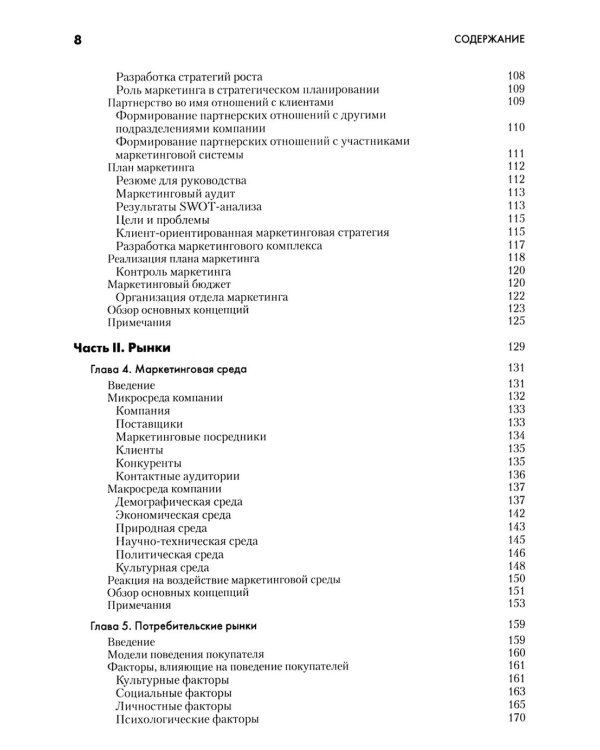 8 СОДЕРЖАНИЕ

Разработка стратегий роста 108
Роль маркетинга в стратегическом планировании 109
Партнерство во имя отношений с клиентами 109
Формирование партнерских отношений с другими подразделениями компании 110
Формирование партнерских отношений с участниками маркетинговой системы 111
План маркетинга 112
Резюме для руководства 112
Маркетинговый аудит 113
Результаты SWOT-анализа 113
Цели и проблемы 115
Клиент-ориентированная маркетинговая стратегия 115
Разработка маркетингового комплекса 117
Реализация плана маркетинга 118
Контроль маркетинга 120
Маркетинговый бюджет 120
Организация отдела маркетинга 122
Обзор основных концепций 123
Примечания 125

Часть II. Рынки 129

Глава 4. Маркетинговая среда 131
Введение 131
Микросреда компании 132
Компания 133
Поставщики 133
Маркетинговые посредники 134
Клиенты 135
Конкуренты 135
Контактные аудитории 136
Макросреда компании 137
Демографическая среда 137
Экономическая среда 142
Природная среда 143
Научно-техническая среда 145
Политическая среда 146
Культурная среда 148
Реакция на воздействие маркетинговой среды 150
Обзор основных концепций 151
Примечания 153

Глава 5. Потребительские рынки 159
Введение 159
Модели поведения покупателя 160
Факторы, влияющие на поведение покупателей 161
Культурные факторы 161
Социальные факторы 163
Личностные факторы 165
Психологические факторы 170